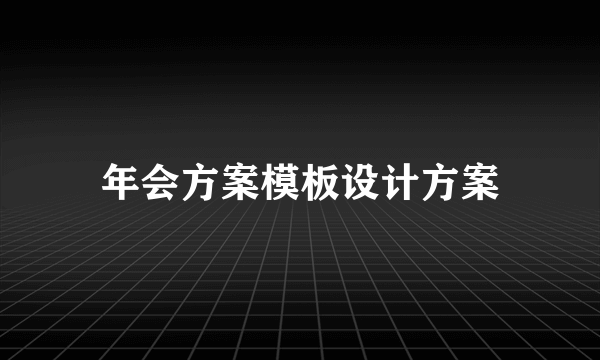 年会方案模板设计方案